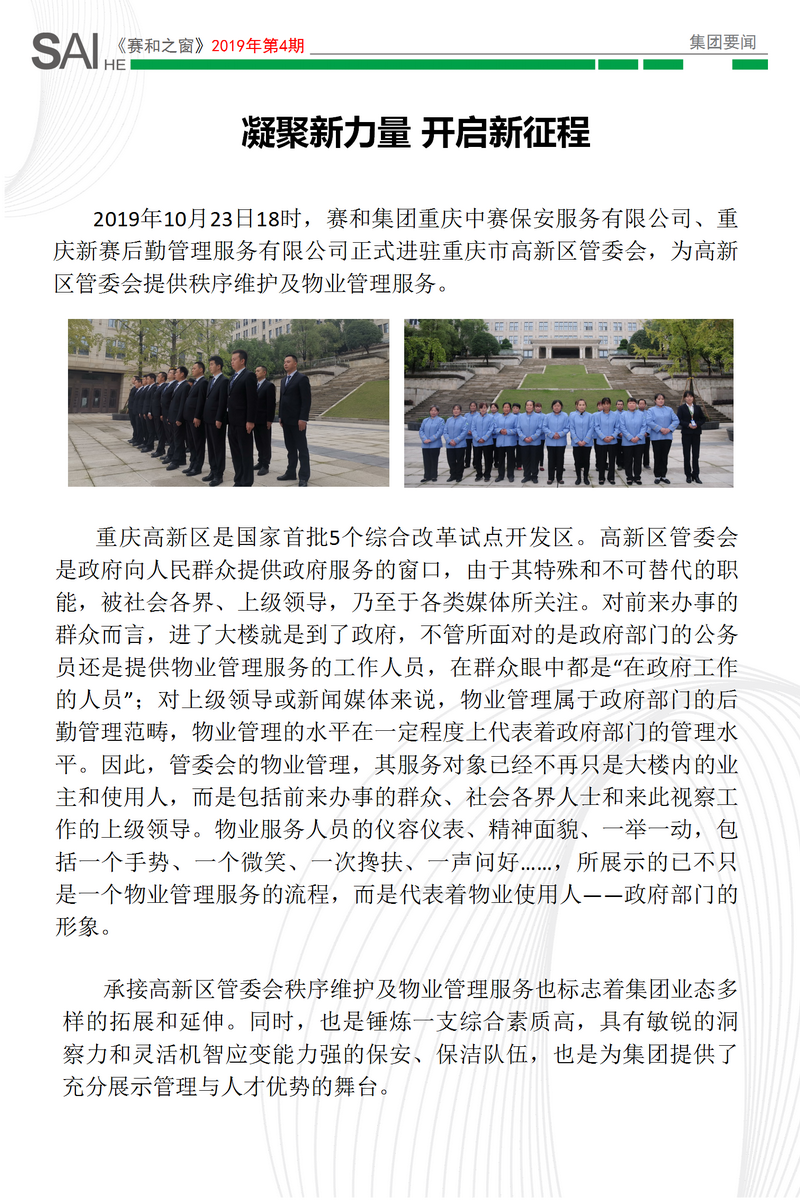 SAI HE 《赛和之窗》2019年第4期

集团要闻

凝聚新力量 开启新征程

2019年10月23日18时，赛和集团重庆中赛保安服务有限公司、重庆新赛后勤管理服务有限公司正式进驻重庆市高新区管委会，为高新区管委会提供秩序维护及物业管理服务。

重庆高新区是国家首批5个综合改革试点开发区。高新区管委会是政府向人民群众提供政府服务的窗口，由于其特殊和不可替代的职能，被社会各界、上级领导，乃至于各类媒体所关注。对前来办事的群众而言，进了大楼就是到了政府，不管所面对的是政府部门的公务员还是提供物业管理服务的工作人员，在群众眼中都是“在政府工作的人员”；对上级领导或新闻媒体来说，物业管理属于政府部门的后勤管理范畴，物业管理的水平在一定程度上代表着政府部门的管理水平。因此，管委会的物业管理，其服务对象已经不再只是大楼内的业主和使用人，而是包括前来办事的群众、社会各界人士和来此视察工作的上级领导。物业服务人员的仪容仪表、精神面貌、一举一动，包括一个手势、一个微笑、一次搀扶、一声问好……，所展示的已不只是一个物业管理服务的流程，而是代表着物业使用人——政府部门的形象。

承接高新区管委会秩序维护及物业管理服务也标志着集团业态多样的拓展和延伸。同时，也是锤炼一支综合素质高，具有敏锐的洞察力和灵活机智应变能力强的保安、保洁队伍，也是为集团提供了充分展示管理与人才优势的舞台。